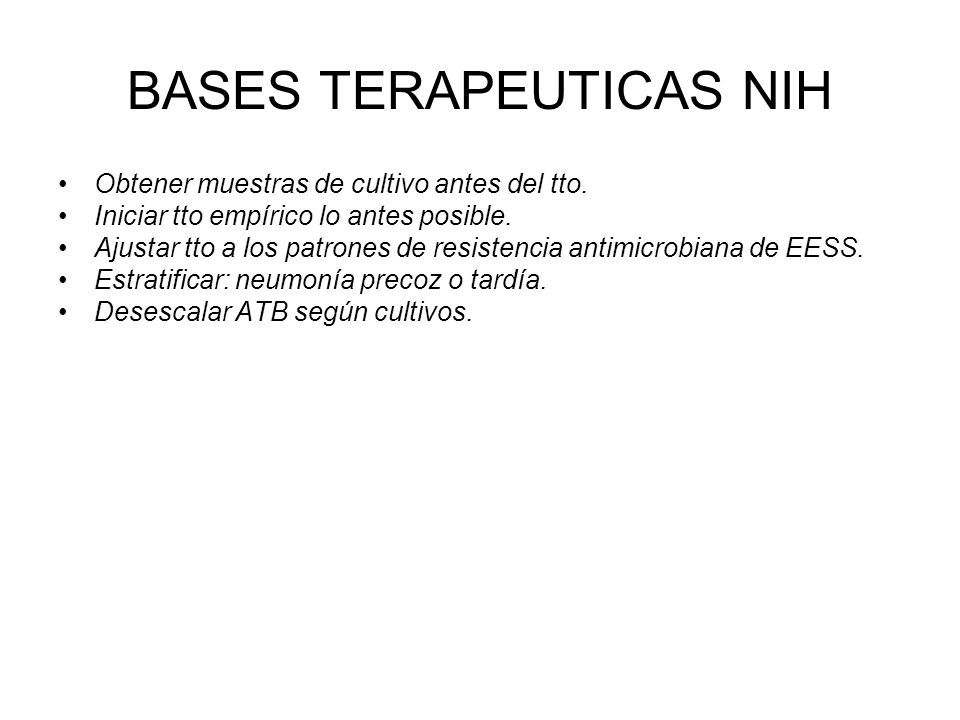 BASES TERAPEUTICAS NIH

• Obtener muestras de cultivo antes del tto.
• Iniciar tto empírico lo antes posible.
• Ajustar tto a los patrones de resistencia antimicrobiana de EESS.
• Estratificar: neumonía precoz o tardía.
• Desescalar ATB según cultivos.